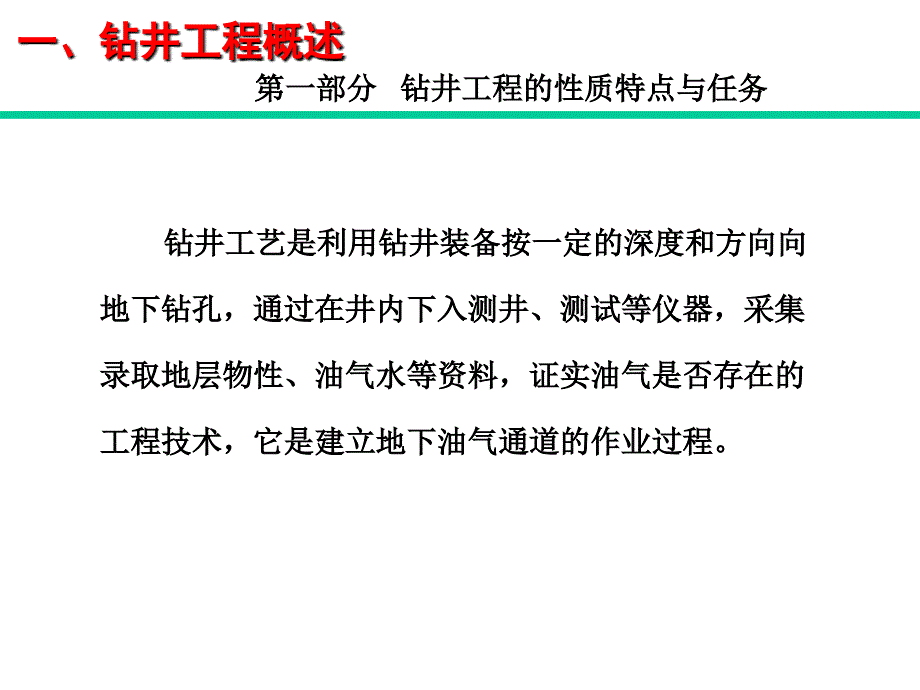 一、钻井工程概述

第一部分　钻井工程的性质特点与任务

钻井工艺是利用钻井装备按一定的深度和方向向地下钻孔，通过在井内下入测井、测试等仪器，采集录取地层物性、油气水等资料，证实油气是否存在的工程技术，它是建立地下油气通道的作业过程。